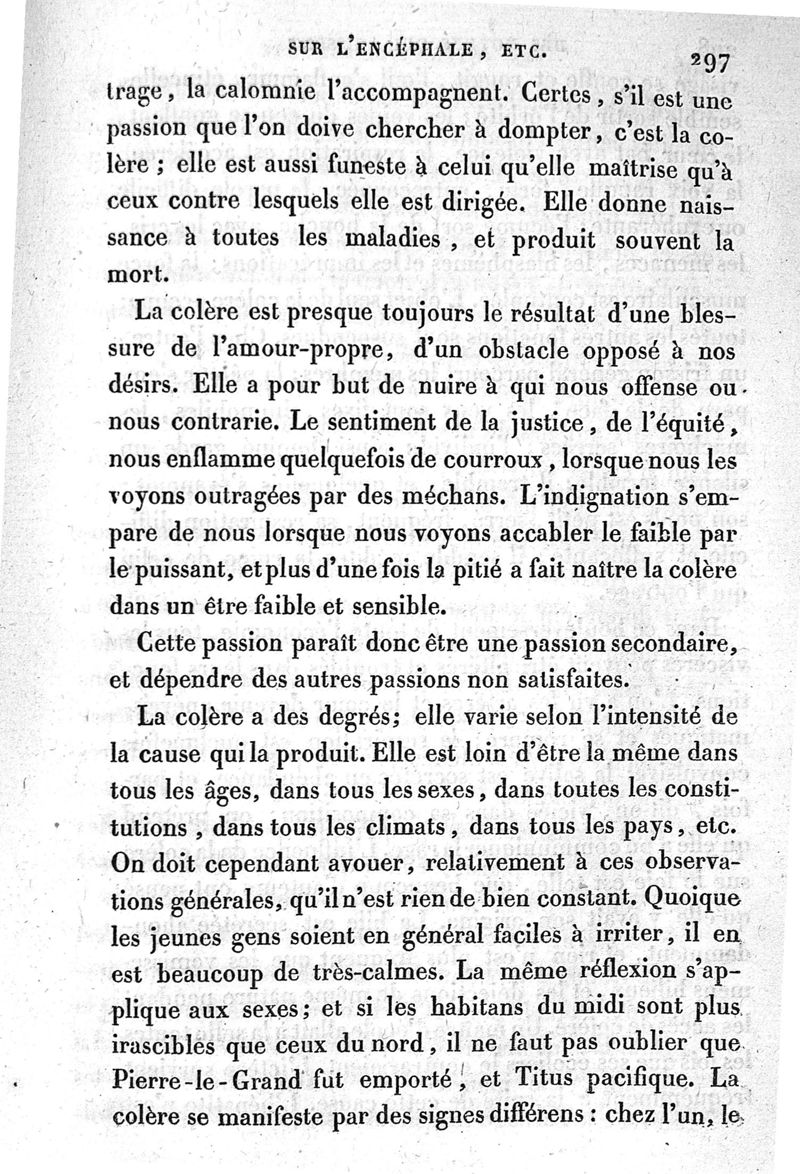 SUR L'ENCÉPHALE, ETC. 297

trage, la calomnie l'accompagnent. Certes, s'il est une passion que l'on doive chercher à dompter, c'est la colère ; elle est aussi funeste à celui qu'elle maîtrise qu'à ceux contre lesquels elle est dirigée. Elle donne naissance à toutes les maladies, et produit souvent la mort.

La colère est presque toujours le résultat d'une blessure de l'amour-propre, d'un obstacle opposé à nos désirs. Elle a pour but de nuire à qui nous offense ou nous contrarie. Le sentiment de la justice, de l'équité, nous enflamme quelquefois de courroux, lorsque nous les voyons outragées par des méchans. L'indignation s'empare de nous lorsque nous voyons accabler le faible par le puissant, et plus d'une fois la pitié a fait naître la colère dans un être faible et sensible.

Cette passion paraît donc être une passion secondaire, et dépendre des autres passions non satisfaites.

La colère a des degrés; elle varie selon l'intensité de la cause qui la produit. Elle est loin d'être la même dans tous les âges, dans tous les sexes, dans toutes les constitutions, dans tous les climats, dans tous les pays, etc. On doit cependant avouer, relativement à ces observations générales, qu'il n'est rien de bien constant. Quoique les jeunes gens soient en général faciles à irriter, il en est beaucoup de très-calmes. La même réflexion s'applique aux sexes; et si les habitans du midi sont plus irascibles que ceux du nord, il ne faut pas oublier que Pierre-le-Grand fut emporté, et Titus pacifique. La colère se manifeste par des signes différens : chez l'un, le